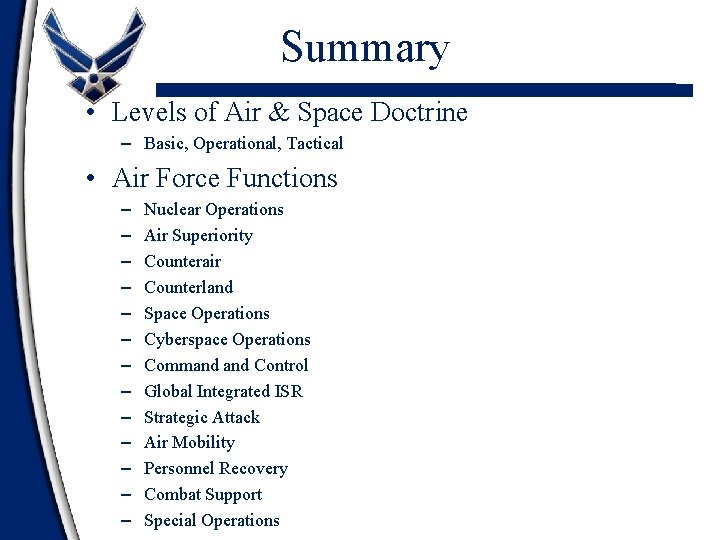 Summary

• Levels of Air & Space Doctrine
– Basic, Operational, Tactical

• Air Force Functions
– Nuclear Operations
– Air Superiority
– Counterair
– Counterland
– Space Operations
– Cyberspace Operations
– Command and Control
– Global Integrated ISR
– Strategic Attack
– Air Mobility
– Personnel Recovery
– Combat Support
– Special Operations